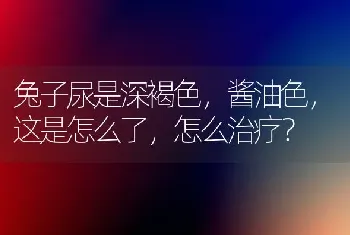 兔子尿是深褐色，酱油色，这是怎么了，怎么治疗？